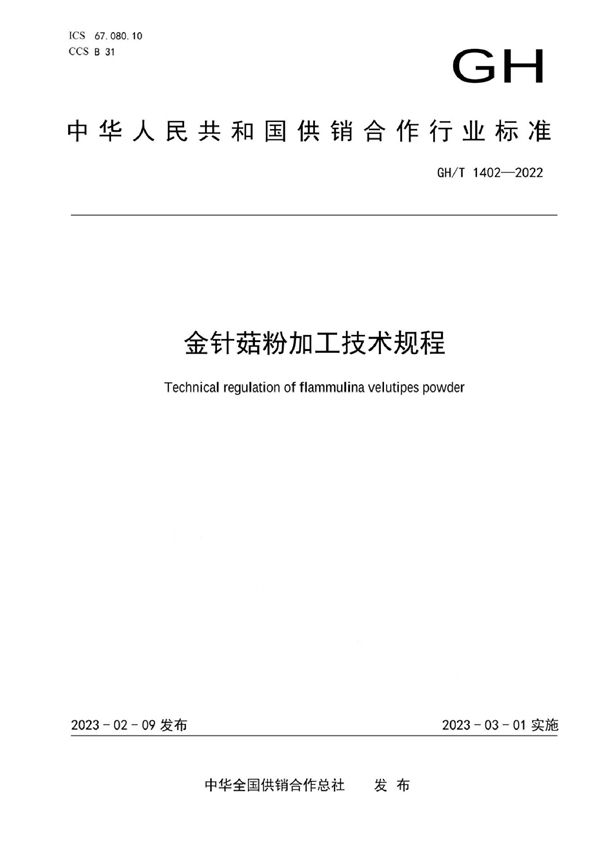 ICS 67.080.10
CCS B 31

GH

中华人民共和国供销合作行业标准

GH/T 1402—2022

金针菇粉加工技术规程

Technical regulation of flammulina velutipes powder

2023-02-09 发布

2023-03-01 实施

中华全国供销合作总社　发布